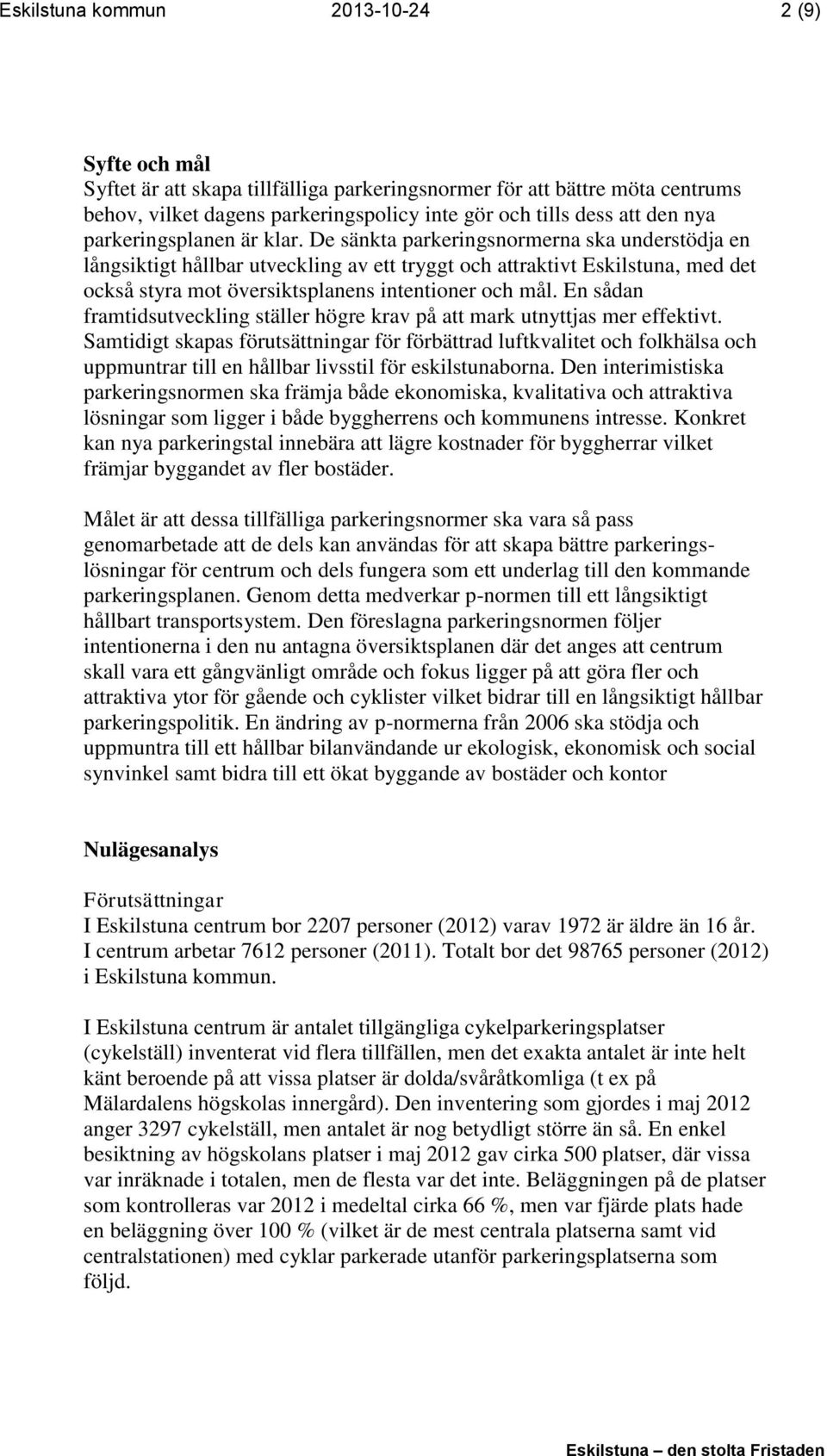 Eskilstuna kommun 2013-10-24 2 (9)

Syfte och mål
Syftet är att skapa tillfälliga parkeringsnormer för att bättre möta centrums behov, vilket dagens parkeringspolicy inte gör och tills dess att den nya parkeringsplanen är klar. De sänkta parkeringsnormerna ska understödja en långsiktigt hållbar utveckling av ett tryggt och attraktivt Eskilstuna, med det också styra mot översiktsplanens intentioner och mål. En sådan framtidsutveckling ställer högre krav på att mark utnyttjas mer effektivt. Samtidigt skapas förutsättningar för förbättrad luftkvalitet och folkhälsa och uppmuntrar till en hållbar livsstil för eskilstunaborna. Den interimistiska parkeringsnormen ska främja både ekonomiska, kvalitativa och attraktiva lösningar som ligger i både byggherrens och kommunens intresse. Konkret kan nya parkeringstal innebära att lägre kostnader för byggherrar vilket främjar byggandet av fler bostäder.

Målet är att dessa tillfälliga parkeringsnormer ska vara så pass genomarbetade att de dels kan användas för att skapa bättre parkeringslösningar för centrum och dels fungera som ett underlag till den kommande parkeringsplanen. Genom detta medverkar p-normen till ett långsiktigt hållbart transportsystem. Den föreslagna parkeringsnormen följer intentionerna i den nu antagna översiktsplanen där det anges att centrum skall vara ett gångvänligt område och fokus ligger på att göra fler och attraktiva ytor för gående och cyklister vilket bidrar till en långsiktigt hållbar parkeringspolitik. En ändring av p-normerna från 2006 ska stödja och uppmuntra till ett hållbar bilanvändande ur ekologisk, ekonomisk och social synvinkel samt bidra till ett ökat byggande av bostäder och kontor

Nulägesanalys

Förutsättningar
I Eskilstuna centrum bor 2207 personer (2012) varav 1972 är äldre än 16 år. I centrum arbetar 7612 personer (2011). Totalt bor det 98765 personer (2012) i Eskilstuna kommun.

I Eskilstuna centrum är antalet tillgängliga cykelparkeringsplatser (cykelställ) inventerat vid flera tillfällen, men det exakta antalet är inte helt känt beroende på att vissa platser är dolda/svåråtkomliga (t ex på Mälardalens högskolas innergård). Den inventering som gjordes i maj 2012 anger 3297 cykelställ, men antalet är nog betydligt större än så. En enkel besiktning av högskolans platser i maj 2012 gav cirka 500 platser, där vissa var inräknade i totalen, men de flesta var det inte. Beläggningen på de platser som kontrolleras var 2012 i medeltal cirka 66 %, men var fjärde plats hade en beläggning över 100 % (vilket är de mest centrala platserna samt vid centralstationen) med cyklar parkerade utanför parkeringsplatserna som följd.

Eskilstuna — den stolta Fristaden